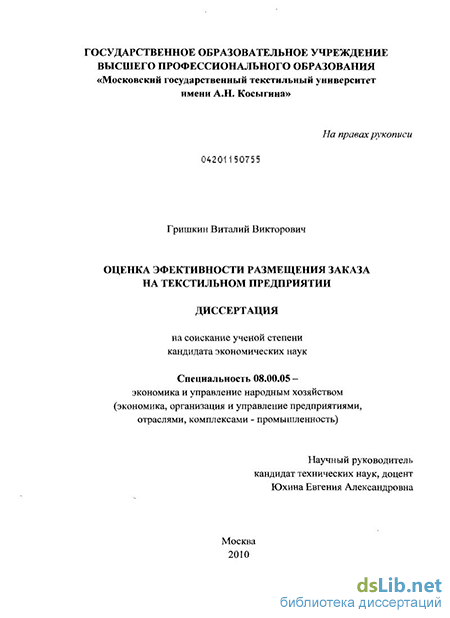 ГОСУДАРСТВЕННОЕ ОБРАЗОВАТЕЛЬНОЕ УЧРЕЖДЕНИЕ
ВЫСШЕГО ПРОФЕССИОНАЛЬНОГО ОБРАЗОВАНИЯ
«Московский государственный текстильный университет
имени А.Н. Косыгина»

На правах рукописи

04201150755

Гришкин Виталий Викторович

ОЦЕНКА ЭФЕКТИВНОСТИ РАЗМЕЩЕНИЯ ЗАКАЗА
НА ТЕКСТИЛЬНОМ ПРЕДПРИЯТИИ

ДИССЕРТАЦИЯ

на соискание ученой степени
кандидата экономических наук

Специальность 08.00.05 –
экономика и управление народным хозяйством
(экономика, организация и управление предприятиями,
отраслями, комплексами - промышленность)

Научный руководитель
кандидат технических наук, доцент
Юхина Евгения Александровна

Москва
2010

dsLib.net
библиотека диссертаций